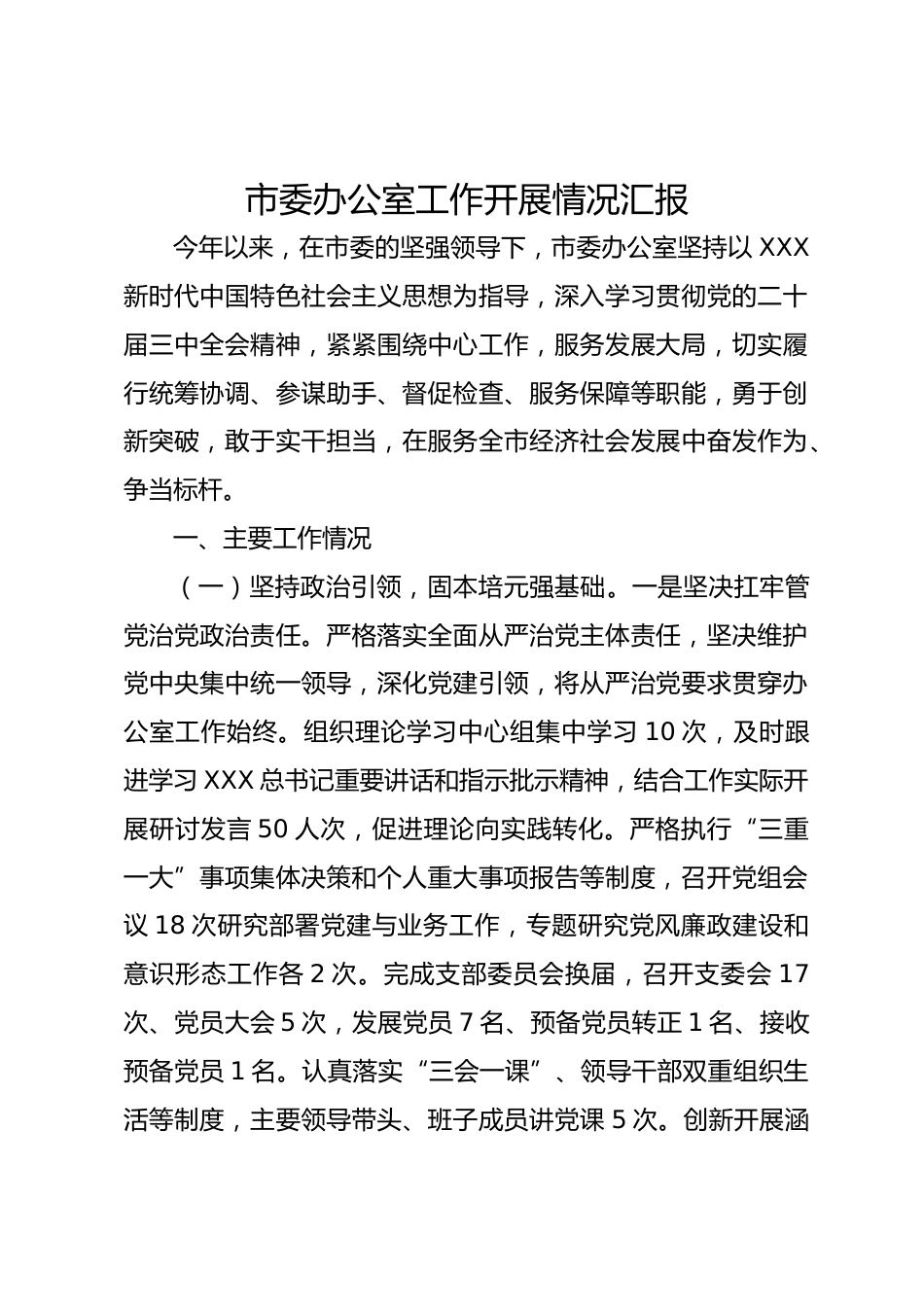 市委办公室工作开展情况汇报

今年以来，在市委的坚强领导下，市委办公室坚持以XXX新时代中国特色社会主义思想为指导，深入学习贯彻党的二十届三中全会精神，紧紧围绕中心工作，服务发展大局，切实履行统筹协调、参谋助手、督促检查、服务保障等职能，勇于创新突破，敢于实干担当，在服务全市经济社会发展中奋发作为、争当标杆。

一、主要工作情况

（一）坚持政治引领，固本培元强基础。一是坚决扛牢管党治党政治责任。严格落实全面从严治党主体责任，坚决维护党中央集中统一领导，深化党建引领，将从严治党要求贯穿办公室工作始终。组织理论学习中心组集中学习10次，及时跟进学习XXX总书记重要讲话和指示批示精神，结合工作实际开展研讨发言50人次，促进理论向实践转化。严格执行“三重一大”事项集体决策和个人重大事项报告等制度，召开党组会议18次研究部署党建与业务工作，专题研究党风廉政建设和意识形态工作各2次。完成支部委员会换届，召开支委会17次、党员大会5次，发展党员7名、预备党员转正1名、接收预备党员1名。认真落实“三会一课”、领导干部双重组织生活等制度，主要领导带头、班子成员讲党课5次。创新开展涵